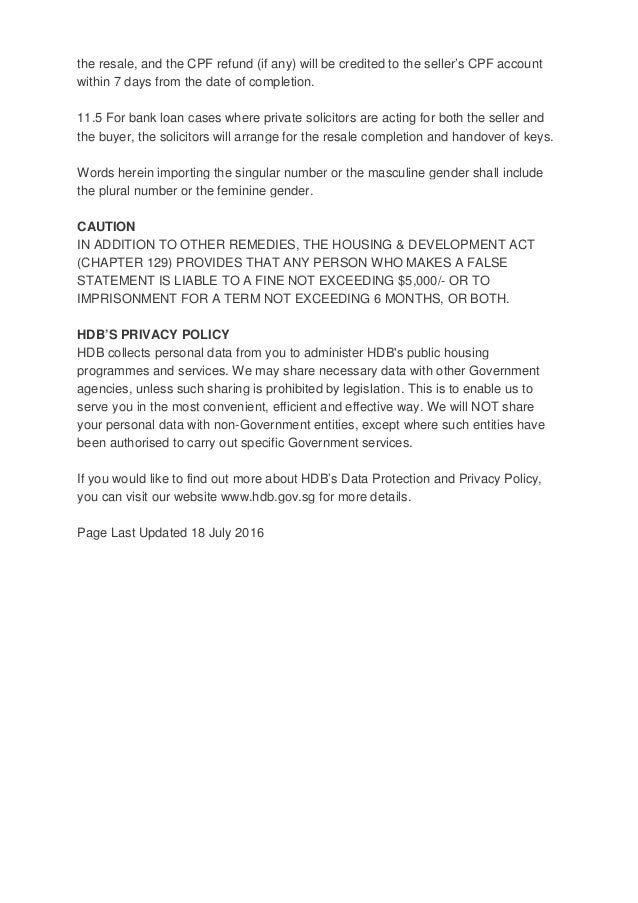 the resale, and the CPF refund (if any) will be credited to the seller's CPF account within 7 days from the date of completion.

11.5 For bank loan cases where private solicitors are acting for both the seller and the buyer, the solicitors will arrange for the resale completion and handover of keys.

Words herein importing the singular number or the masculine gender shall include the plural number or the feminine gender.

CAUTION
IN ADDITION TO OTHER REMEDIES, THE HOUSING & DEVELOPMENT ACT (CHAPTER 129) PROVIDES THAT ANY PERSON WHO MAKES A FALSE STATEMENT IS LIABLE TO A FINE NOT EXCEEDING \$5,000/- OR TO IMPRISONMENT FOR A TERM NOT EXCEEDING 6 MONTHS, OR BOTH.

HDB'S PRIVACY POLICY
HDB collects personal data from you to administer HDB's public housing programmes and services. We may share necessary data with other Government agencies, unless such sharing is prohibited by legislation. This is to enable us to serve you in the most convenient, efficient and effective way. We will NOT share your personal data with non-Government entities, except where such entities have been authorised to carry out specific Government services.

If you would like to find out more about HDB's Data Protection and Privacy Policy, you can visit our website www.hdb.gov.sg for more details.

Page Last Updated 18 July 2016